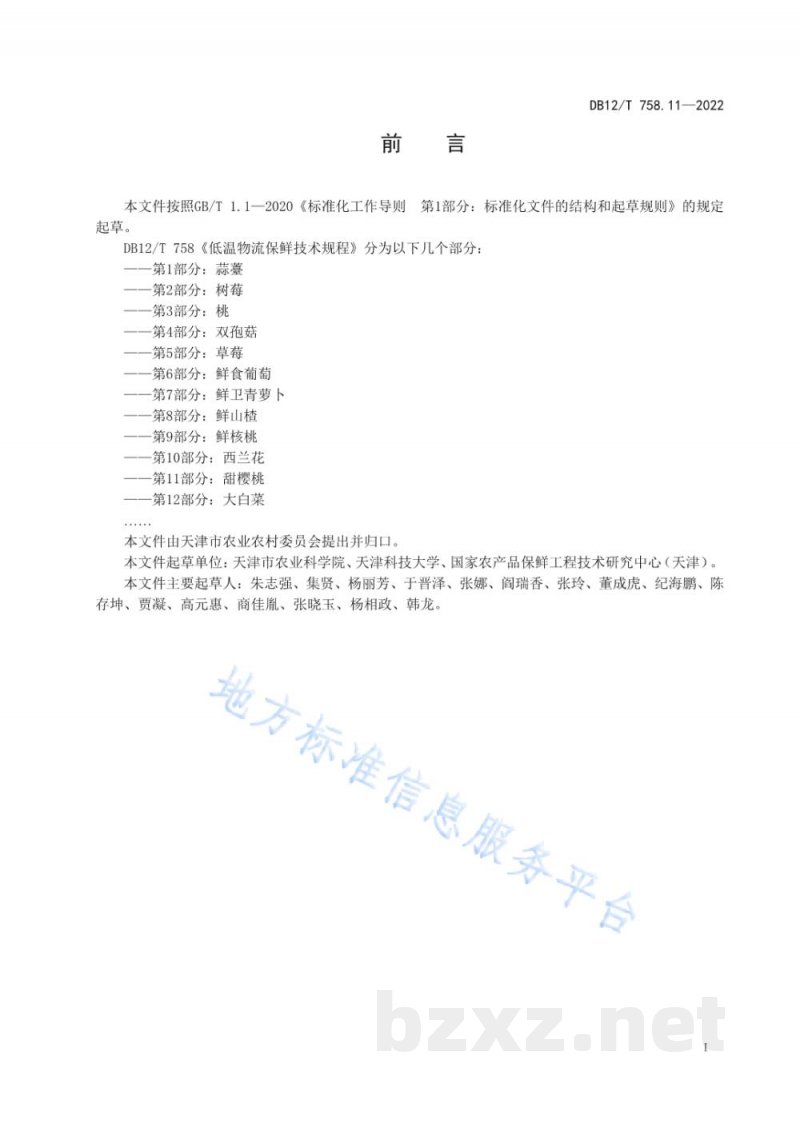 DB12/T 758.11—2022

前　言

本文件按照GB/T 1.1—2020《标准化工作导则　第1部分：标准化文件的结构和起草规则》的规定起草。

DB12/T 758《低温物流保鲜技术规程》分为以下几个部分：

——第1部分：蒜薹

——第2部分：树莓

——第3部分：桃

——第4部分：双孢菇

——第5部分：草莓

——第6部分：鲜食葡萄

——第7部分：鲜卫青萝卜

——第8部分：鲜山楂

——第9部分：鲜核桃

——第10部分：西兰花

——第11部分：甜樱桃

——第12部分：大白菜

……

本文件由天津市农业农村委员会提出并归口。

本文件起草单位：天津市农业科学院、天津科技大学、国家农产品保鲜工程技术研究中心（天津）。

本文件主要起草人：朱志强、集贤、杨丽芳、于晋泽、张娜、阎瑞香、张玲、董成虎、纪海鹏、陈存坤、贾凝、高元惠、商佳胤、张晓玉、杨相政、韩龙。

地方标准信息服务平台

bzxz.net

I